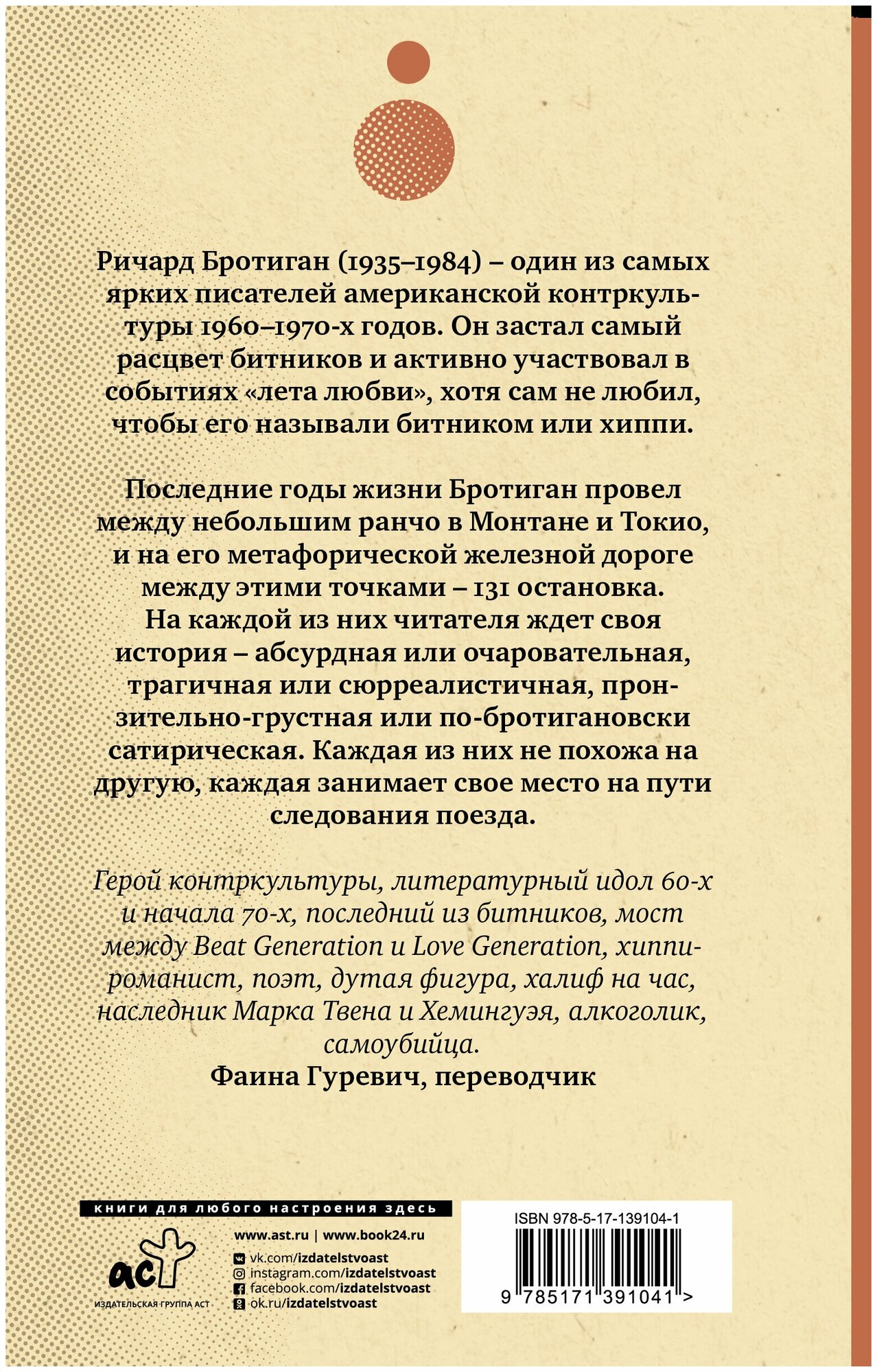 Ричард Бротиган (1935–1984) – один из самых ярких писателей американской контркультуры 1960–1970-х годов. Он застал самый расцвет битников и активно участвовал в событиях «лета любви», хотя сам не любил, чтобы его называли битником или хиппи.

Последние годы жизни Бротиган провел между небольшим ранчо в Монтане и Токио, и на его метафорической железной дороге между этими точками – 131 остановка. На каждой из них читателя ждет своя история – абсурдная или очаровательная, трагичная или сюрреалистичная, пронзительно-грустная или по-бротигановски сатирическая. Каждая из них не похожа на другую, каждая занимает свое место на пути следования поезда.

Герой контркультуры, литературный идол 60-х и начала 70-х, последний из битников, мост между Beat Generation и Love Generation, хиппи-романист, поэт, дутая фигура, халиф на час, наследник Марка Твена и Хемингуэя, алкоголик, самоубийца.
Фаина Гуревич, переводчик

книги для любого настроения здесь

аст
ИЗДАТЕЛЬСКАЯ ГРУППА АСТ

www.ast.ru | www.book24.ru
vk.com/izdatelstvoast
instagram.com/izdatelstvoast
facebook.com/izdatelstvoast
ok.ru/izdatelstvoast

ISBN 978-5-17-139104-1
9 785171 391041 >